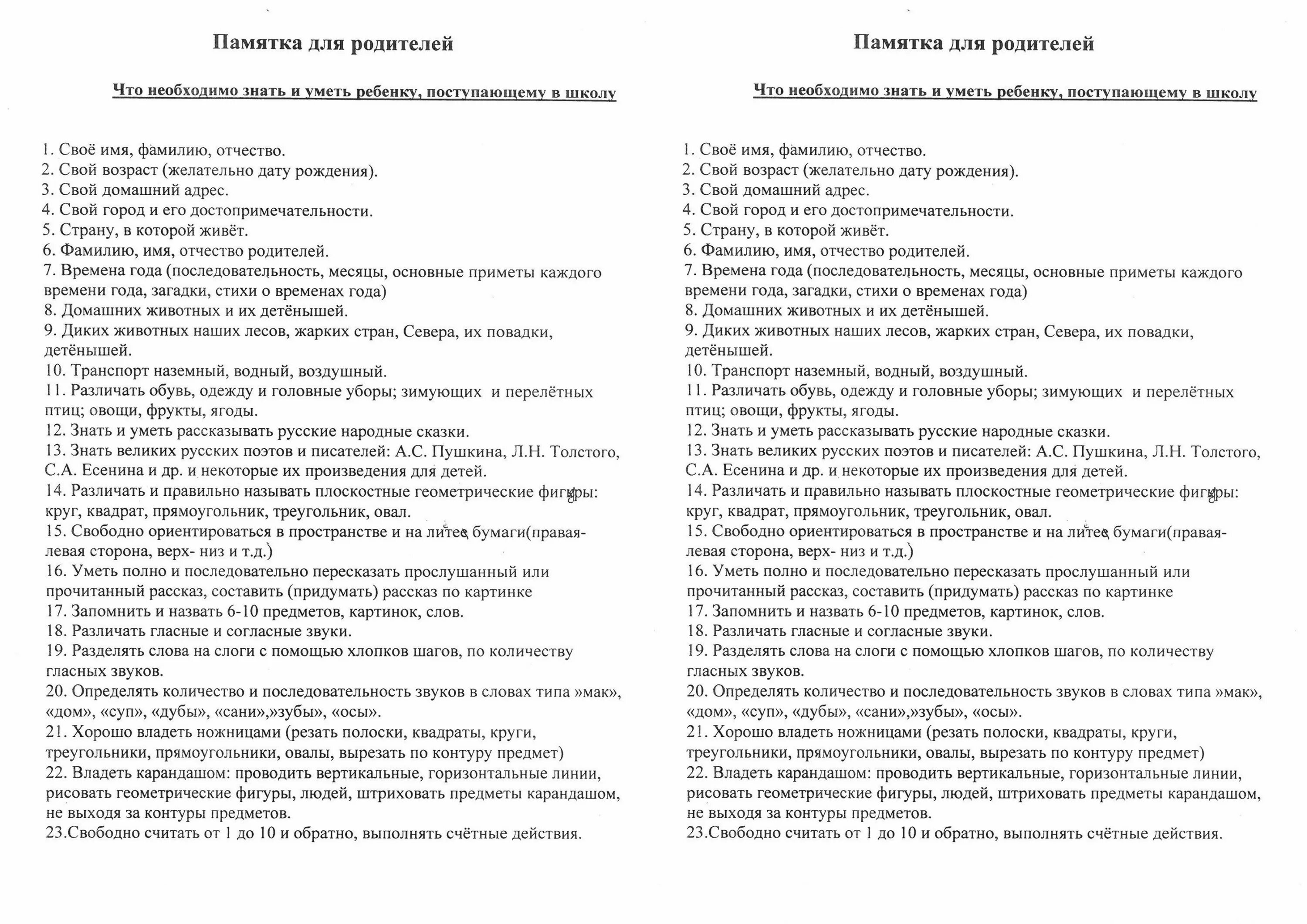 Памятка для родителей

Что необходимо знать и уметь ребенку, поступающему в школу

1. Своё имя, фамилию, отчество.
2. Свой возраст (желательно дату рождения).
3. Свой домашний адрес.
4. Свой город и его достопримечательности.
5. Страну, в которой живёт.
6. Фамилию, имя, отчество родителей.
7. Времена года (последовательность, месяцы, основные приметы каждого времени года, загадки, стихи о временах года)
8. Домашних животных и их детёнышей.
9. Диких животных наших лесов, жарких стран, Севера, их повадки, детёнышей.
10. Транспорт наземный, водный, воздушный.
11. Различать обувь, одежду и головные уборы; зимующих и перелётных птиц; овощи, фрукты, ягоды.
12. Знать и уметь рассказывать русские народные сказки.
13. Знать великих русских поэтов и писателей: А.С. Пушкина, Л.Н. Толстого, С.А. Есенина и др. и некоторые их произведения для детей.
14. Различать и правильно называть плоскостные геометрические фигуры: круг, квадрат, прямоугольник, треугольник, овал.
15. Свободно ориентироваться в пространстве и на листе бумаги(правая-левая сторона, верх- низ и т.д.)
16. Уметь полно и последовательно пересказать прослушанный или прочитанный рассказ, составить (придумать) рассказ по картинке
17. Запомнить и назвать 6-10 предметов, картинок, слов.
18. Различать гласные и согласные звуки.
19. Разделять слова на слоги с помощью хлопков шагов, по количеству гласных звуков.
20. Определять количество и последовательность звуков в словах типа »мак», «дом», «суп», «дубы», «сани»,»зубы», «осы».
21. Хорошо владеть ножницами (резать полоски, квадраты, круги, треугольники, прямоугольники, овалы, вырезать по контуру предмет)
22. Владеть карандашом: проводить вертикальные, горизонтальные линии, рисовать геометрические фигуры, людей, штриховать предметы карандашом, не выходя за контуры предметов.
23.Свободно считать от 1 до 10 и обратно, выполнять счётные действия.

Памятка для родителей

Что необходимо знать и уметь ребенку, поступающему в школу

1. Своё имя, фамилию, отчество.
2. Свой возраст (желательно дату рождения).
3. Свой домашний адрес.
4. Свой город и его достопримечательности.
5. Страну, в которой живёт.
6. Фамилию, имя, отчество родителей.
7. Времена года (последовательность, месяцы, основные приметы каждого времени года, загадки, стихи о временах года)
8. Домашних животных и их детёнышей.
9. Диких животных наших лесов, жарких стран, Севера, их повадки, детёнышей.
10. Транспорт наземный, водный, воздушный.
11. Различать обувь, одежду и головные уборы; зимующих и перелётных птиц; овощи, фрукты, ягоды.
12. Знать и уметь рассказывать русские народные сказки.
13. Знать великих русских поэтов и писателей: А.С. Пушкина, Л.Н. Толстого, С.А. Есенина и др. и некоторые их произведения для детей.
14. Различать и правильно называть плоскостные геометрические фигуры: круг, квадрат, прямоугольник, треугольник, овал.
15. Свободно ориентироваться в пространстве и на листе бумаги(правая-левая сторона, верх- низ и т.д.)
16. Уметь полно и последовательно пересказать прослушанный или прочитанный рассказ, составить (придумать) рассказ по картинке
17. Запомнить и назвать 6-10 предметов, картинок, слов.
18. Различать гласные и согласные звуки.
19. Разделять слова на слоги с помощью хлопков шагов, по количеству гласных звуков.
20. Определять количество и последовательность звуков в словах типа »мак», «дом», «суп», «дубы», «сани»,»зубы», «осы».
21. Хорошо владеть ножницами (резать полоски, квадраты, круги, треугольники, прямоугольники, овалы, вырезать по контуру предмет)
22. Владеть карандашом: проводить вертикальные, горизонтальные линии, рисовать геометрические фигуры, людей, штриховать предметы карандашом, не выходя за контуры предметов.
23.Свободно считать от 1 до 10 и обратно, выполнять счётные действия.